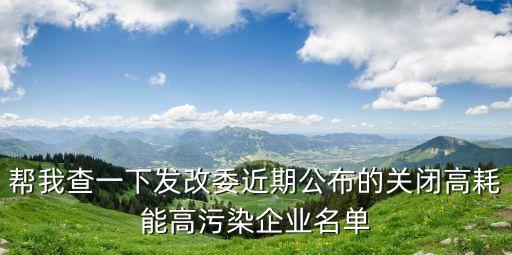 帮我查一下发改委近期公布的关闭高耗能高污染企业名单